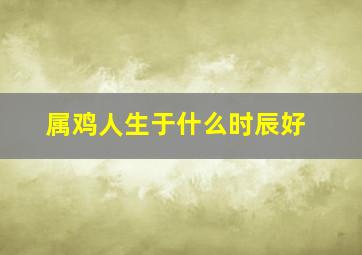 属鸡人生于什么时辰好